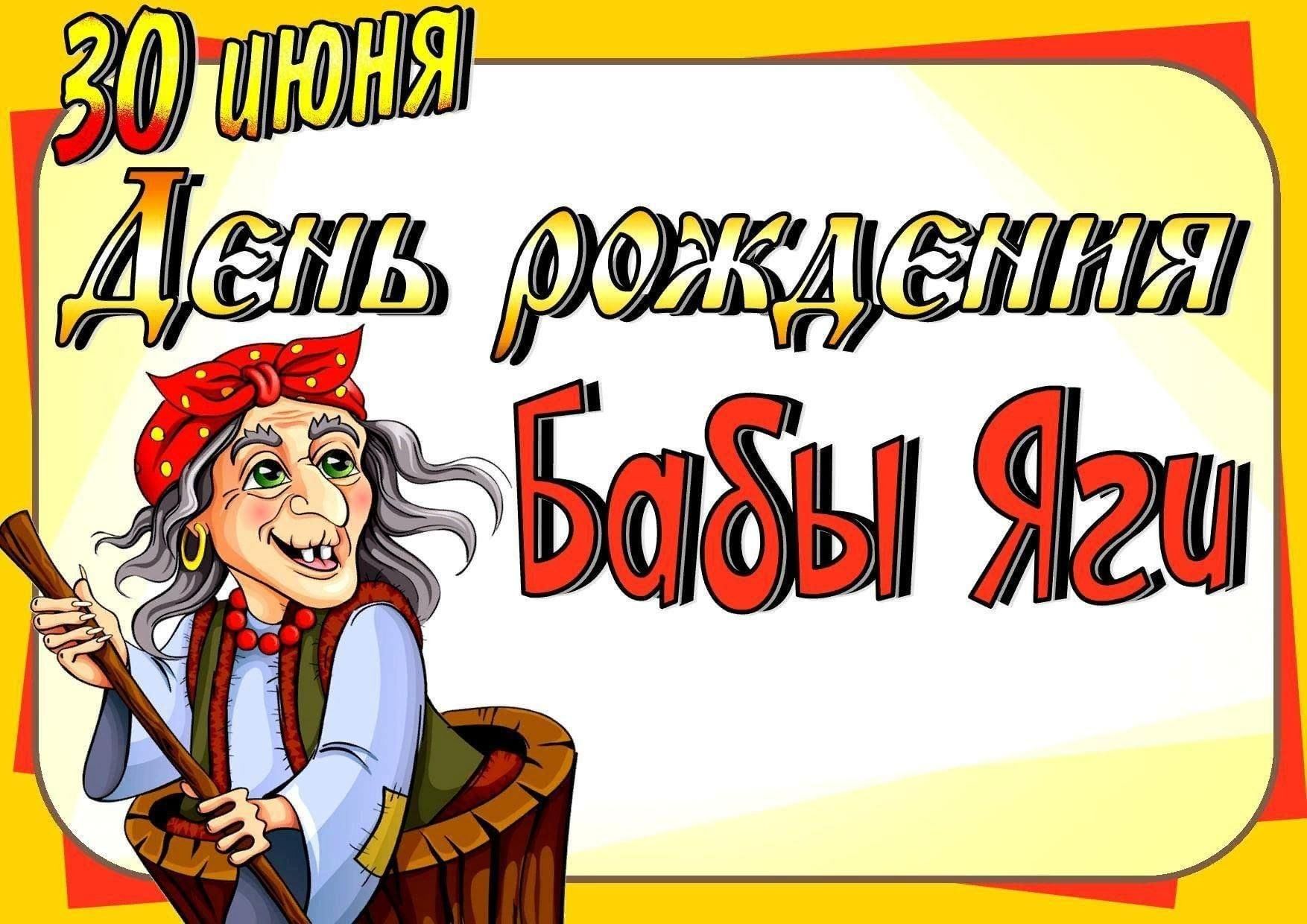 30 июня
День рождения
Бабы Яги